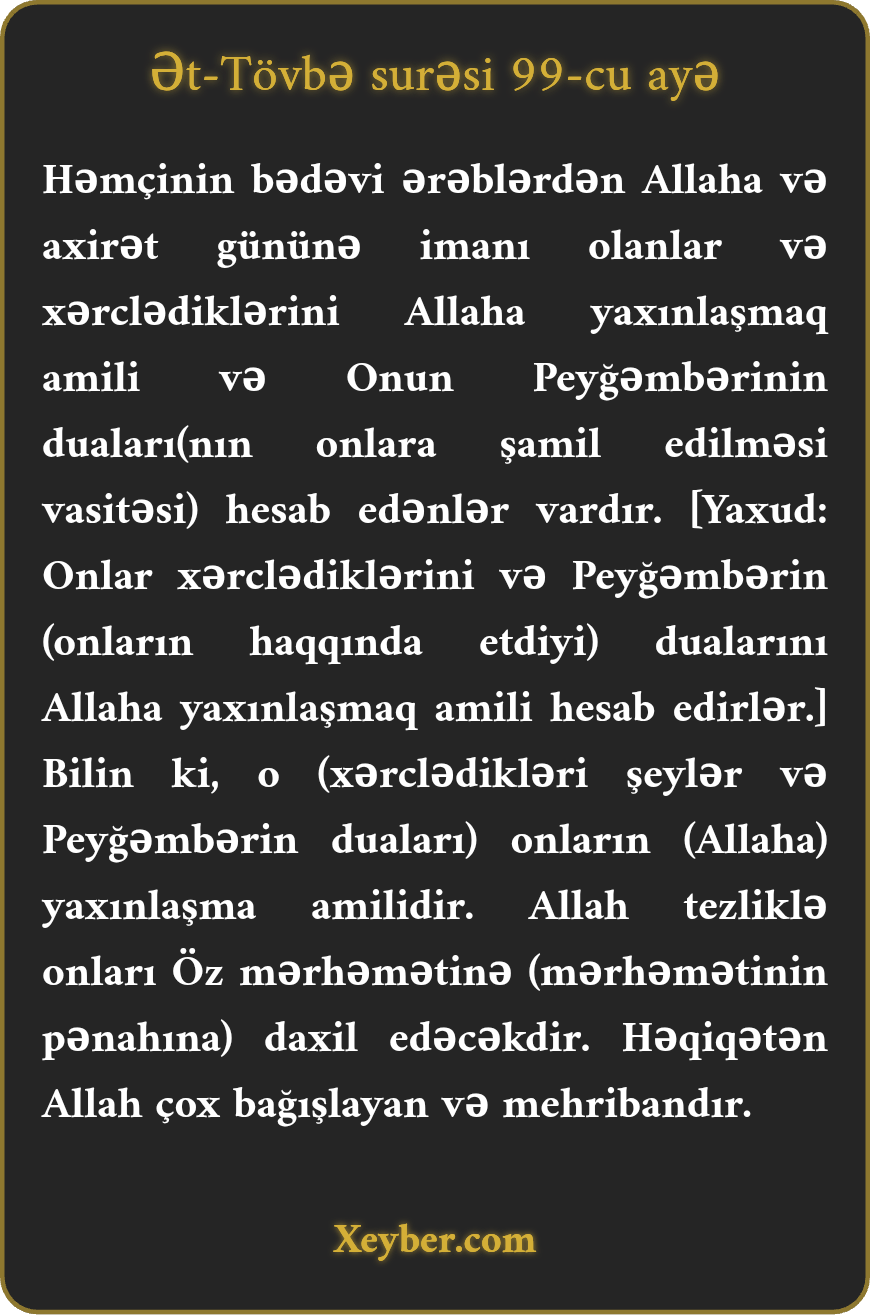 Ət-Tövbə surəsi 99-cu ayə

Həmçinin bədəvi ərəblərdən Allaha və axirət gününə imanı olanlar və xərclədiklərini Allaha yaxınlaşmaq amili və Onun Peyğəmbərinin duaları(nın onlara şamil edilməsi vasitəsi) hesab edənlər vardır. [Yaxud: Onlar xərclədiklərini və Peyğəmbərin (onların haqqında etdiyi) dualarını Allaha yaxınlaşmaq amili hesab edirlər.] Bilin ki, o (xərclədikləri şeylər və Peyğəmbərin duaları) onların (Allaha) yaxınlaşma amilidir. Allah tezliklə onları Öz mərhəmətinə (mərhəmətinin pənahına) daxil edəcəkdir. Həqiqətən Allah çox bağışlayan və mehribandır.

Xeyber.com